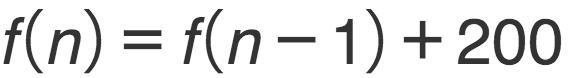 $f(n) = f(n-1) + 200$